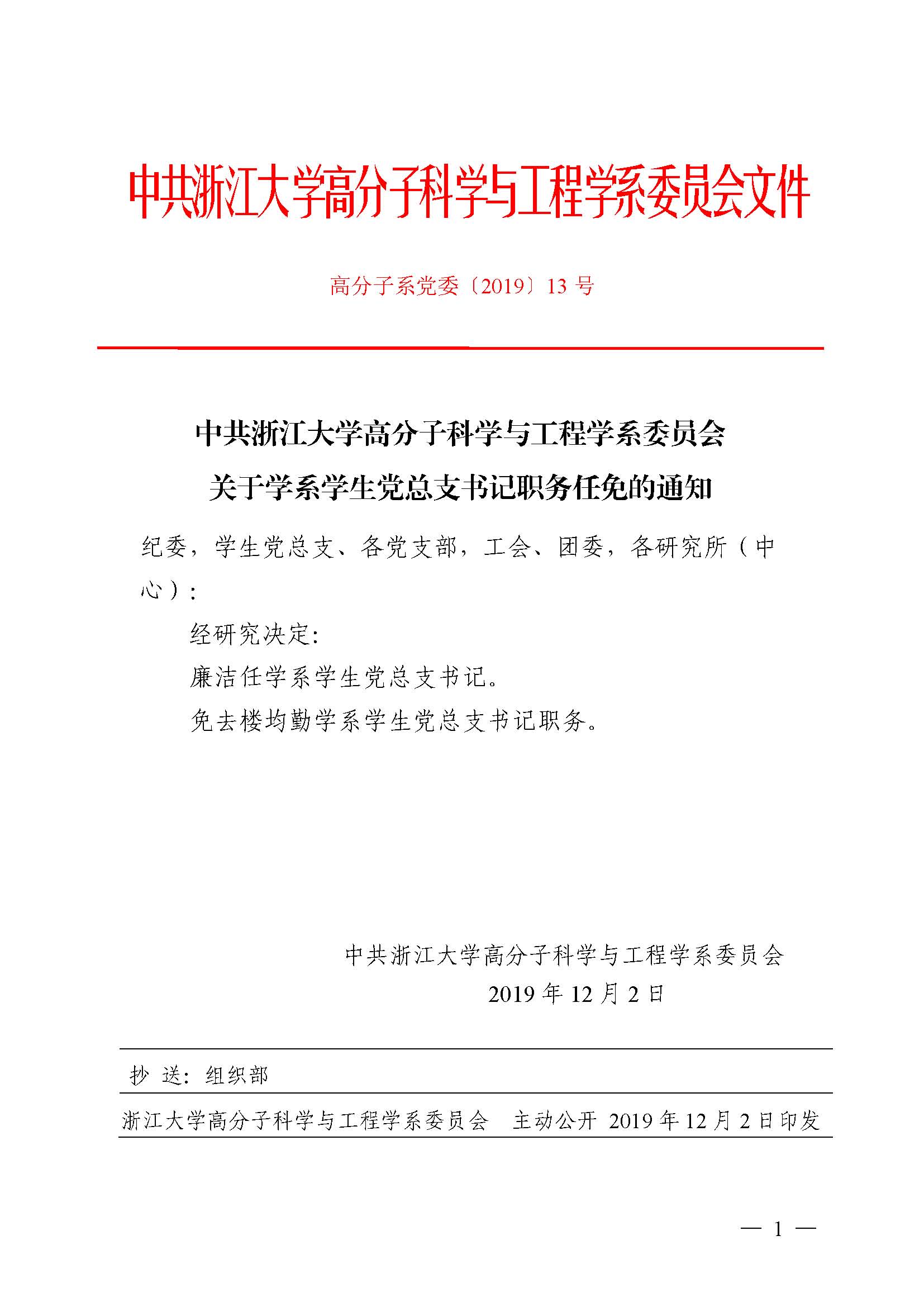 中共浙江大学高分子科学与工程学系委员会文件

高分子系党委〔2019〕13 号

中共浙江大学高分子科学与工程学系委员会
关于学系学生党总支书记职务任免的通知

纪委，学生党总支、各党支部，工会、团委，各研究所（中心）：

经研究决定:

廉洁任学系学生党总支书记。

免去楼均勤学系学生党总支书记职务。

中共浙江大学高分子科学与工程学系委员会
2019 年 12 月 2 日

抄 送：组织部

浙江大学高分子科学与工程学系委员会 主动公开 2019 年 12 月 2 日印发

— 1 —